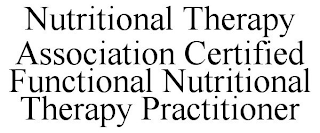 Nutritional Therapy Association Certified Functional Nutritional Therapy Practitioner